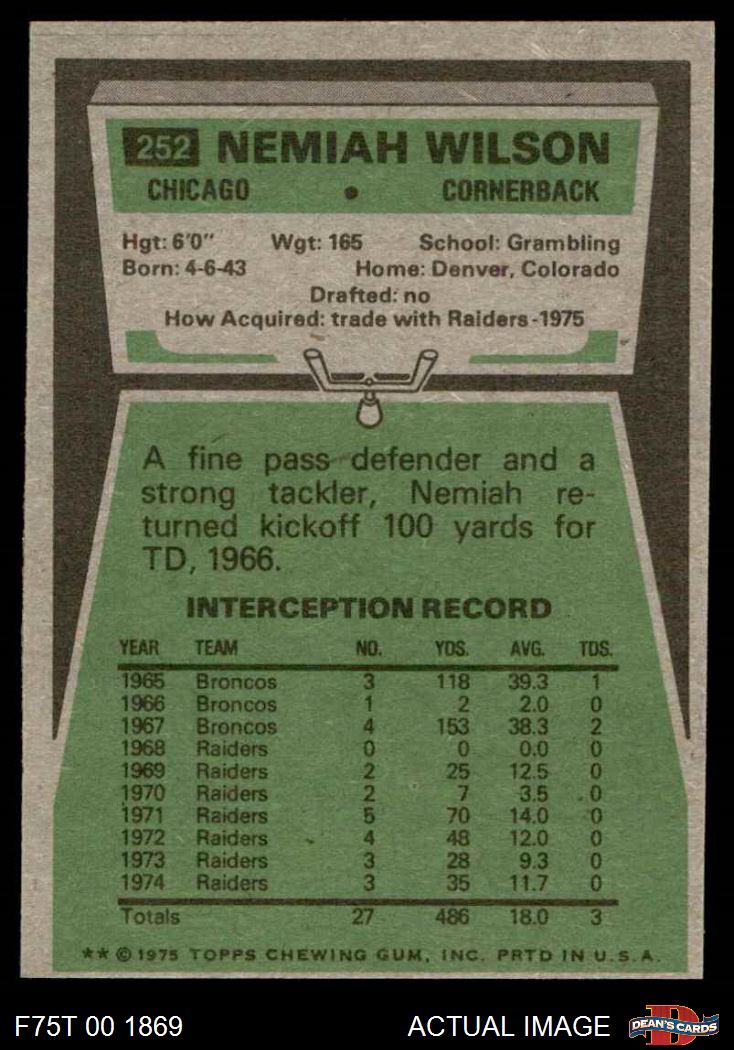 252 NEMIAH WILSON

CHICAGO • CORNERBACK

Hgt: 6'0" Wgt: 165 School: Grambling
Born: 4-6-43 Home: Denver, Colorado
Drafted: no
How Acquired: trade with Raiders-1975

A fine pass defender and a strong tackler, Nemiah returned kickoff 100 yards for TD, 1966.

INTERCEPTION RECORD

| YEAR | TEAM | NO. | YDS. | AVG. | TDS. |
|---|---|---|---|---|---|
| 1965 | Broncos | 3 | 118 | 39.3 | 1 |
| 1966 | Broncos | 1 | 2 | 2.0 | 0 |
| 1967 | Broncos | 4 | 153 | 38.3 | 2 |
| 1968 | Raiders | 0 | 0 | 0.0 | 0 |
| 1969 | Raiders | 2 | 25 | 12.5 | 0 |
| 1970 | Raiders | 2 | 7 | 3.5 | 0 |
| 1971 | Raiders | 5 | 70 | 14.0 | 0 |
| 1972 | Raiders | 4 | 48 | 12.0 | 0 |
| 1973 | Raiders | 3 | 28 | 9.3 | 0 |
| 1974 | Raiders | 3 | 35 | 11.7 | 0 |
| Totals | | 27 | 486 | 18.0 | 3 |

** © 1975 TOPPS CHEWING GUM, INC. PRTD IN U.S.A.

F75T 00 1869 ACTUAL IMAGE DEAN'S CARDS